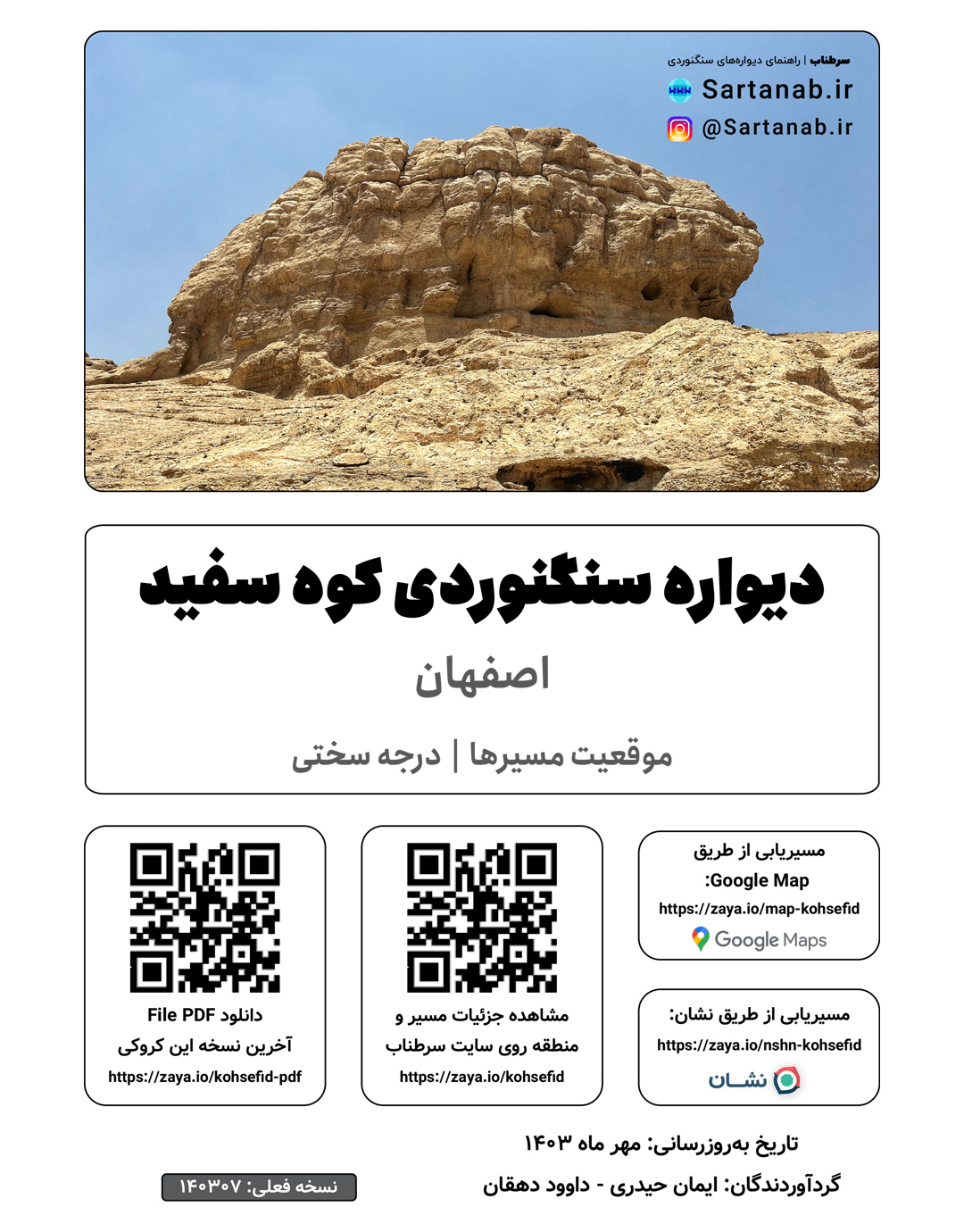 سرطناب | راهنمای دیواره‌های سنگنوردی
Sartanab.ir
@Sartanab.ir

دیواره سنگنوردی کوه سفید
اصفهان
موقعیت مسیرها | درجه سختی

مسیریابی از طریق Google Map:
https://zaya.io/map-kohsefid
Google Maps

مسیریابی از طریق نشان:
https://zaya.io/nshn-kohsefid
نشان

مشاهده جزئیات مسیر و منطقه روی سایت سرطناب
https://zaya.io/kohsefid

دانلود File PDF
آخرین نسخه این کروکی
https://zaya.io/kohsefid-pdf

تاریخ به‌روزرسانی: مهر ماه ۱۴۰۳
گردآورندگان: ایمان حیدری - داوود دهقان
نسخه فعلی: ۱۴۰۳۰۷